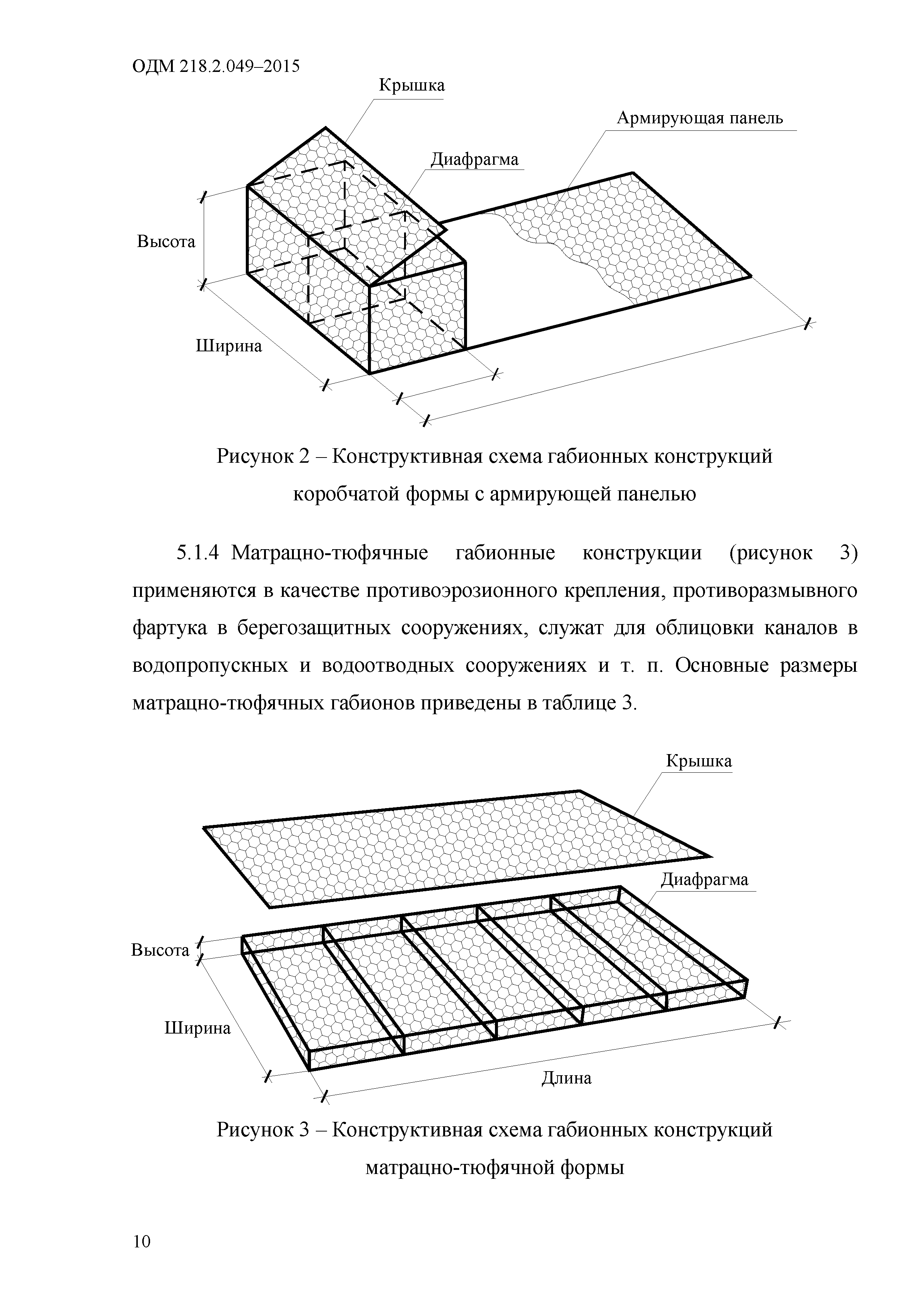 ОДМ 218.2.049–2015

Крышка

Армирующая панель

Диафрагма

Высота

Ширина

Рисунок 2 – Конструктивная схема габионных конструкций коробчатой формы с армирующей панелью

5.1.4 Матрацно-тюфячные габионные конструкции (рисунок 3) применяются в качестве противоэрозионного крепления, противоразмывного фартука в берегозащитных сооружениях, служат для облицовки каналов в водопропускных и водоотводных сооружениях и т. п. Основные размеры матрацно-тюфячных габионов приведены в таблице 3.

Крышка

Диафрагма

Высота

Ширина

Длина

Рисунок 3 – Конструктивная схема габионных конструкций матрацно-тюфячной формы

10